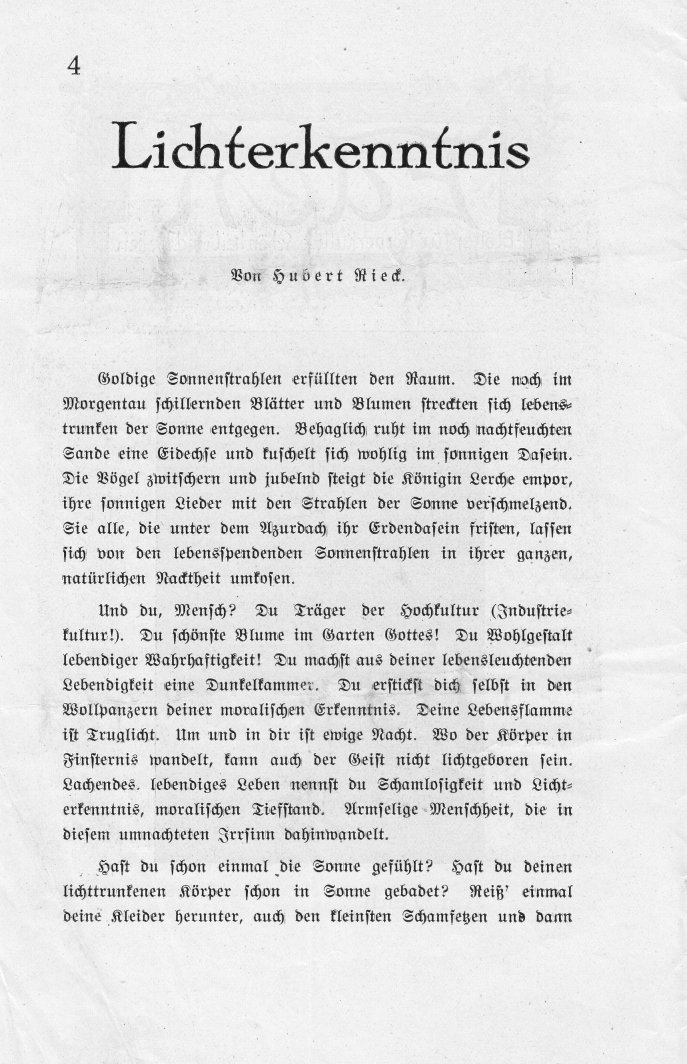 4

Lichterkenntnis

Von Hubert Rieck.

Goldige Sonnenstrahlen erfüllten den Raum. Die noch im Morgentau schillernden Blätter und Blumen streckten sich lebenstrunken der Sonne entgegen. Behaglich ruht im noch nachtfeuchten Sande eine Eidechse und kuschelt sich wohlig im sonnigen Dasein. Die Vögel zwitschern und jubelnd steigt die Königin Lerche empor, ihre sonnigen Lieder mit den Strahlen der Sonne verschmelzend. Sie alle, die unter dem Azurdach ihr Erdendasein fristen, lassen sich von den lebensspendenden Sonnenstrahlen in ihrer ganzen, natürlichen Nacktheit umkosen.

Und du, Mensch? Du Träger der Hochkultur (Industriekultur!). Du schönste Blume im Garten Gottes! Du Wohlgestalt lebendiger Wahrhaftigkeit! Du machst aus deiner lebensleuchtenden Lebendigkeit eine Dunkelkammer. Du erstickst dich selbst in den Wollpanzern deiner moralischen Erkenntnis. Deine Lebensflamme ist Truglicht. Um und in dir ist ewige Nacht. Wo der Körper in Finsternis wandelt, kann auch der Geist nicht lichtgeboren sein. Lachendes. lebendiges Leben nennst du Schamlosigkeit und Lichterkenntnis, moralischen Tiefstand. Armselige Menschheit, die in diesem umnachteten Irrsinn dahinwandelt.

Hast du schon einmal die Sonne gefühlt? Hast du deinen lichttrunkenen Körper schon in Sonne gebadet? Reiß' einmal deine Kleider herunter, auch den kleinsten Schamfetzen und dann